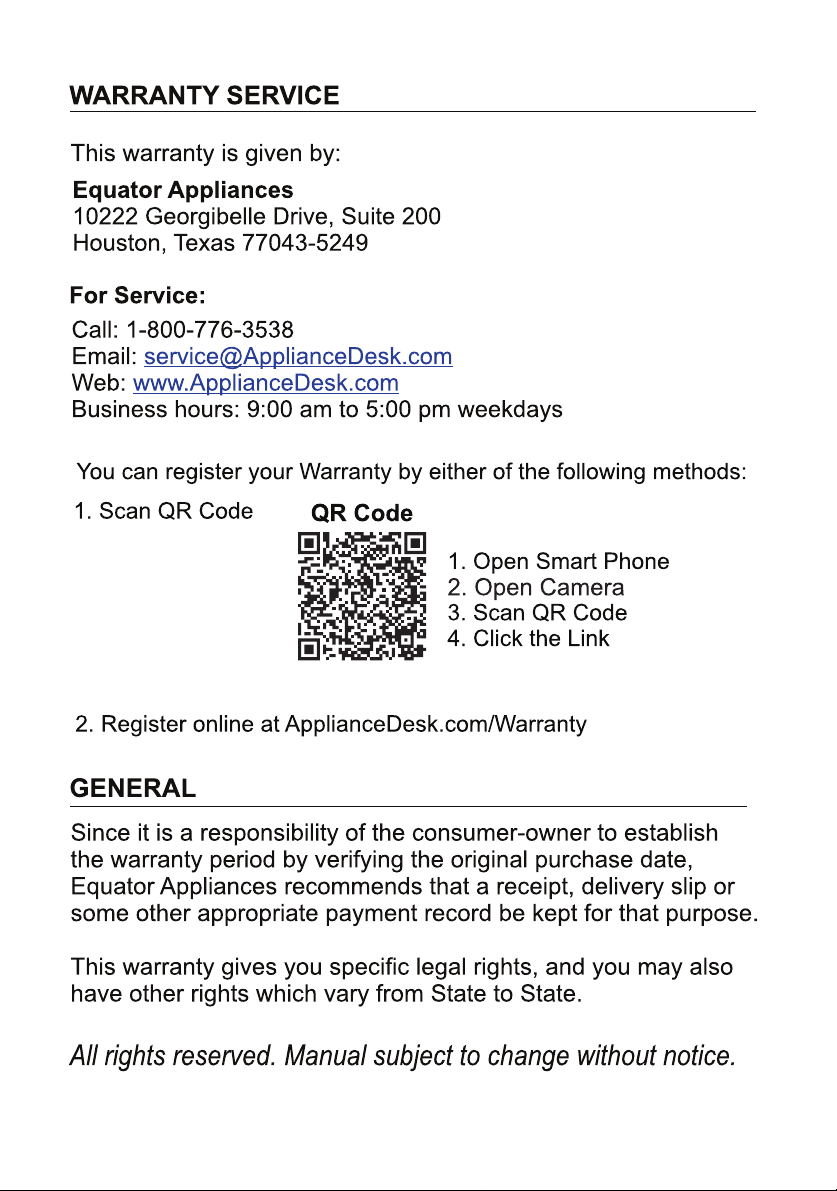 WARRANTY SERVICE

This warranty is given by:

Equator Appliances
10222 Georgibelle Drive, Suite 200
Houston, Texas 77043-5249

For Service:

Call: 1-800-776-3538
Email: service@ApplianceDesk.com
Web: www.ApplianceDesk.com
Business hours: 9:00 am to 5:00 pm weekdays

You can register your Warranty by either of the following methods:

1. Scan QR Code

QR Code

1. Open Smart Phone
2. Open Camera
3. Scan QR Code
4. Click the Link

2. Register online at ApplianceDesk.com/Warranty

GENERAL

Since it is a responsibility of the consumer-owner to establish the warranty period by verifying the original purchase date, Equator Appliances recommends that a receipt, delivery slip or some other appropriate payment record be kept for that purpose.

This warranty gives you specific legal rights, and you may also have other rights which vary from State to State.

All rights reserved. Manual subject to change without notice.